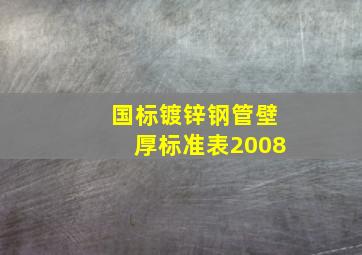 国标镀锌钢管壁厚标准表2008